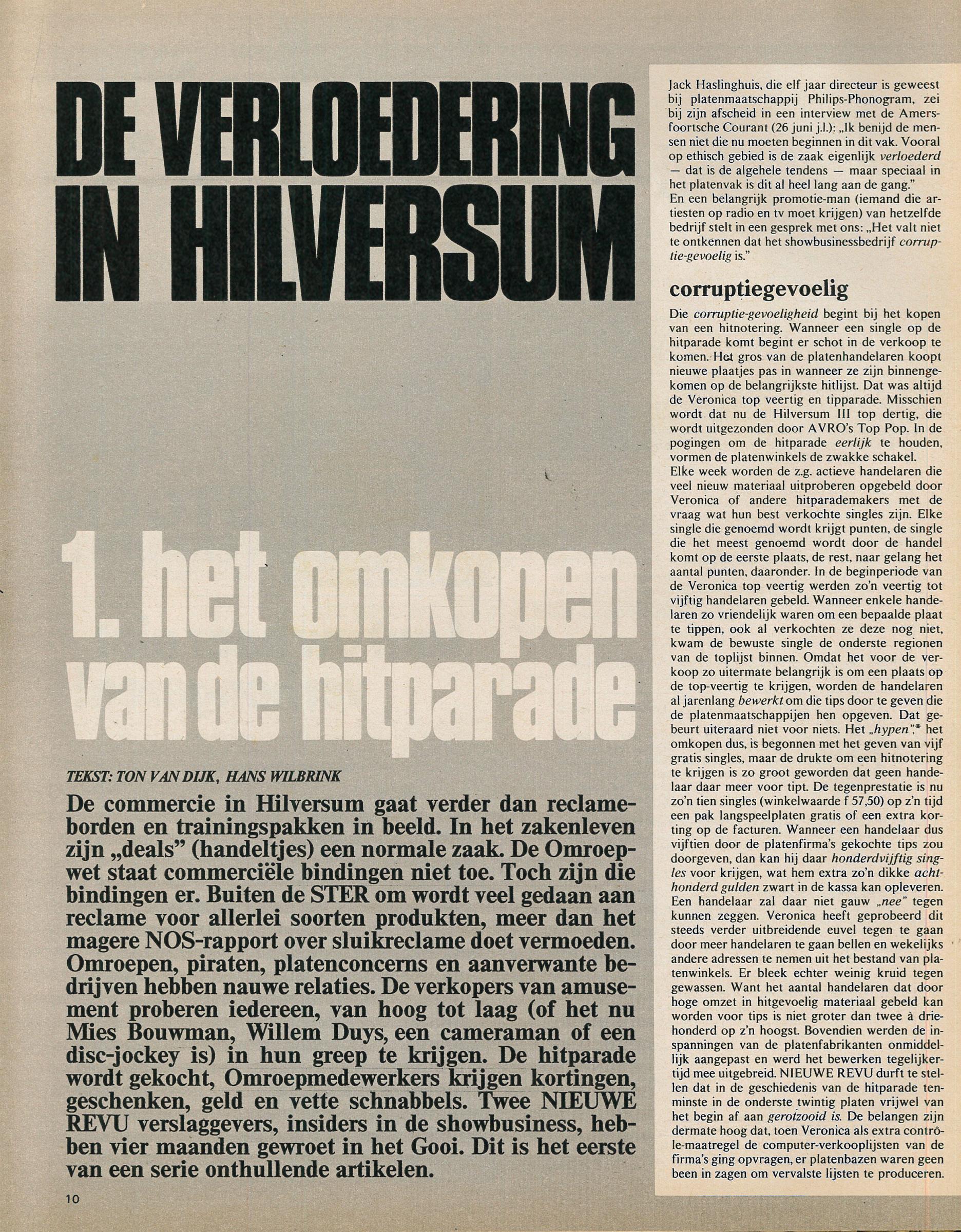 DE VERLOEDERING IN HILVERSUM

1. het omkopen van de hitparade

TEKST: TON VAN DIJK, HANS WILBRINK

De commercie in Hilversum gaat verder dan reclameborden en trainingspakken in beeld. In het zakenleven zijn „deals" (handeltjes) een normale zaak. De Omroepwet staat commerciële bindingen niet toe. Toch zijn die bindingen er. Buiten de STER om wordt veel gedaan aan reclame voor allerlei soorten produkten, meer dan het magere NOS-rapport over sluikreclame doet vermoeden. Omroepen, piraten, platenconcerns en aanverwante bedrijven hebben nauwe relaties. De verkopers van amusement proberen iedereen, van hoog tot laag (of het nu Mies Bouwman, Willem Duys, een cameraman of een disc-jockey is) in hun greep te krijgen. De hitparade wordt gekocht, Omroepmedewerkers krijgen kortingen, geschenken, geld en vette schnabbels. Twee NIEUWE REVU verslaggevers, insiders in de showbusiness, hebben vier maanden gewroet in het Gooi. Dit is het eerste van een serie onthullende artikelen.

10

Jack Haslinghuis, die elf jaar directeur is geweest bij platenmaatschappij Philips-Phonogram, zei bij zijn afscheid in een interview met de Amersfoortsche Courant (26 juni j.l.): „Ik benijd de mensen niet die nu moeten beginnen in dit vak. Vooral op ethisch gebied is de zaak eigenlijk verloederd — dat is de algehele tendens — maar speciaal in het platenvak is dit al heel lang aan de gang."
En een belangrijk promotie-man (iemand die artiesten op radio en tv moet krijgen) van hetzelfde bedrijf stelt in een gesprek met ons: „Het valt niet te ontkennen dat het showbusinessbedrijf corruptie-gevoelig is."

corruptiegevoelig

Die corruptie-gevoeligheid begint bij het kopen van een hitnotering. Wanneer een single op de hitparade komt begint er schot in de verkoop te komen. Het gros van de platenhandelaren koopt nieuwe plaatjes pas in wanneer ze zijn binnengekomen op de belangrijkste hitlijst. Dat was altijd de Veronica top veertig en tipparade. Misschien wordt dat nu de Hilversum III top dertig, die wordt uitgezonden door AVRO's Top Pop. In de pogingen om de hitparade eerlijk te houden, vormen de platenwinkels de zwakke schakel.
Elke week worden de z.g. actieve handelaren die veel nieuw materiaal uitproberen opgebeld door Veronica of andere hitparademakers met de vraag wat hun best verkochte singles zijn. Elke single die genoemd wordt krijgt punten, de single die het meest genoemd wordt door de handel komt op de eerste plaats, de rest, naar gelang het aantal punten, daaronder. In de beginperiode van de Veronica top veertig werden zo'n veertig tot vijftig handelaren gebeld. Wanneer enkele handelaren zo vriendelijk waren om een bepaalde plaat te tippen, ook al verkochten ze deze nog niet, kwam de bewuste single de onderste regionen van de toplijst binnen. Omdat het voor de verkoop zo uitermate belangrijk is om een plaats op de top-veertig te krijgen, worden de handelaren al jarenlang bewerkt om die tips door te geven die de platenmaatschappijen hen opgeven. Dat gebeurt uiteraard niet voor niets. Het „hypen",* het omkopen dus, is begonnen met het geven van vijf gratis singles, maar de drukte om een hitnotering te krijgen is zo groot geworden dat geen handelaar daar meer voor tipt. De tegenprestatie is nu zo'n tien singles (winkelwaarde f 57,50) op z'n tijd een pak langspeelplaten gratis of een extra korting op de facturen. Wanneer een handelaar dus vijftien door de platenfirma's gekochte tips zou doorgeven, dan kan hij daar honderdvijftig singles voor krijgen, wat hem extra zo'n dikke achthonderd gulden zwart in de kassa kan opleveren. Een handelaar zal daar niet gauw „nee" tegen kunnen zeggen. Veronica heeft geprobeerd dit steeds verder uitbreidende euvel tegen te gaan door meer handelaren te gaan bellen en wekelijks andere adressen te nemen uit het bestand van platenwinkels. Er bleek echter weinig kruid tegen gewassen. Want het aantal handelaren dat door hoge omzet in hitgevoelig materiaal gebeld kan worden voor tips is niet groter dan twee à driehonderd op z'n hoogst. Bovendien werden de inspanningen van de platenfabrikanten onmiddellijk aangepast en werd het bewerken tegelijkertijd mee uitgebreid. NIEUWE REVU durft te stellen dat in de geschiedenis van de hitparade tenminste in de onderste twintig platen vrijwel van het begin af aan gerotzooid is. De belangen zijn dermate hoog dat, toen Veronica als extra contrôle-maatregel de computer-verkooplijsten van de firma's ging opvragen, er platenbazen waren geen been in zagen om vervalste lijsten te produceren.